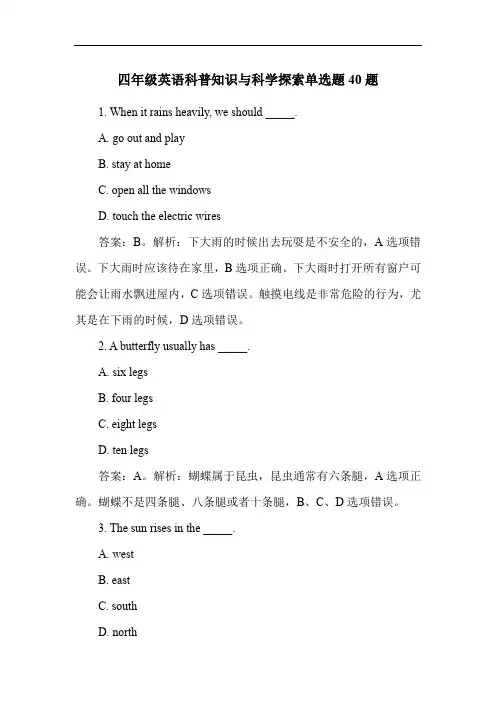 四年级英语科普知识与科学探索单选题 40 题

1. When it rains heavily, we should _____.

A. go out and play

B. stay at home

C. open all the windows

D. touch the electric wires

答案：B。解析：下大雨的时候出去玩耍是不安全的，A 选项错误。下大雨时应该待在家里，B 选项正确。下大雨时打开所有窗户可能会让雨水飘进屋内，C 选项错误。触摸电线是非常危险的行为，尤其是在下雨的时候，D 选项错误。

2. A butterfly usually has _____.

A. six legs

B. four legs

C. eight legs

D. ten legs

答案：A。解析：蝴蝶属于昆虫，昆虫通常有六条腿，A 选项正确。蝴蝶不是四条腿、八条腿或者十条腿，B、C、D 选项错误。

3. The sun rises in the _____.

A. west

B. east

C. south

D. north